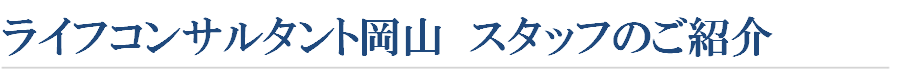 ライフコンサルタント岡山　スタッフのご紹介